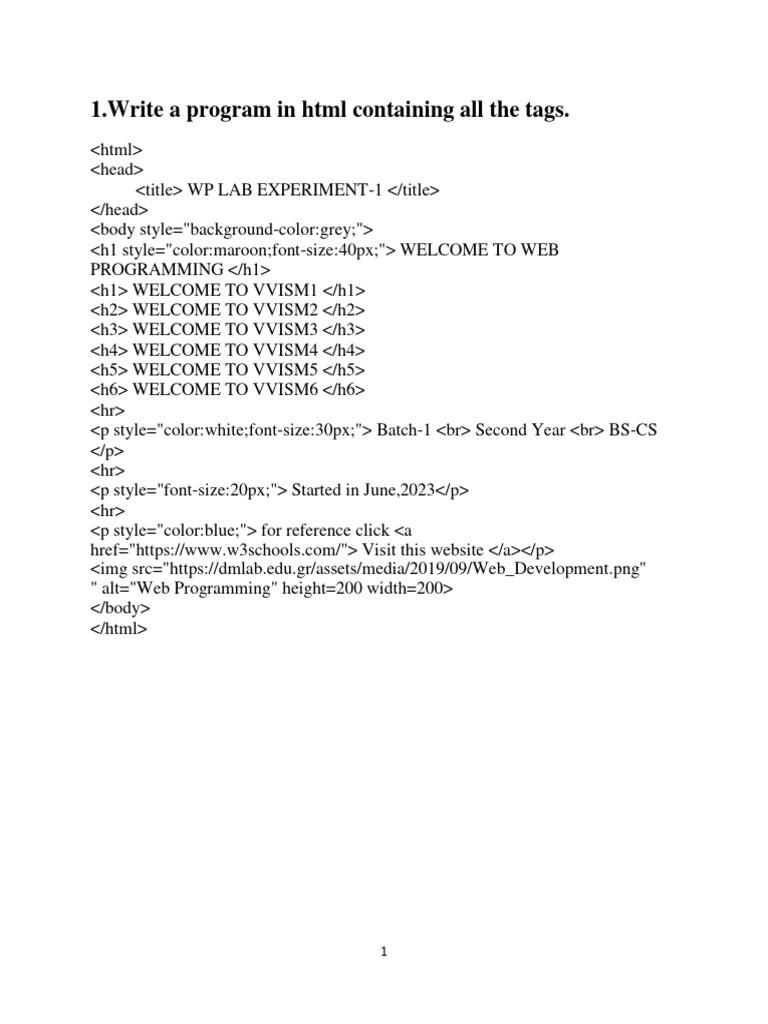 1.Write a program in html containing all the tags.

<html>
<head>
<title> WP LAB EXPERIMENT-1 </title>
</head>
<body style="background-color:grey;">
<h1 style="color:maroon;font-size:40px;"> WELCOME TO WEB PROGRAMMING </h1>
<h1> WELCOME TO VVISM1 </h1>
<h2> WELCOME TO VVISM2 </h2>
<h3> WELCOME TO VVISM3 </h3>
<h4> WELCOME TO VVISM4 </h4>
<h5> WELCOME TO VVISM5 </h5>
<h6> WELCOME TO VVISM6 </h6>
<hr>
<p style="color:white;font-size:30px;"> Batch-1 <br> Second Year <br> BS-CS </p>
<hr>
<p style="font-size:20px;"> Started in June,2023</p>
<hr>
<p style="color:blue;"> for reference click <a href="https://www.w3schools.com/"> Visit this website </a></p>
<img src="https://dmlab.edu.gr/assets/media/2019/09/Web_Development.png" " alt="Web Programming" height=200 width=200>
</body>
</html>

1